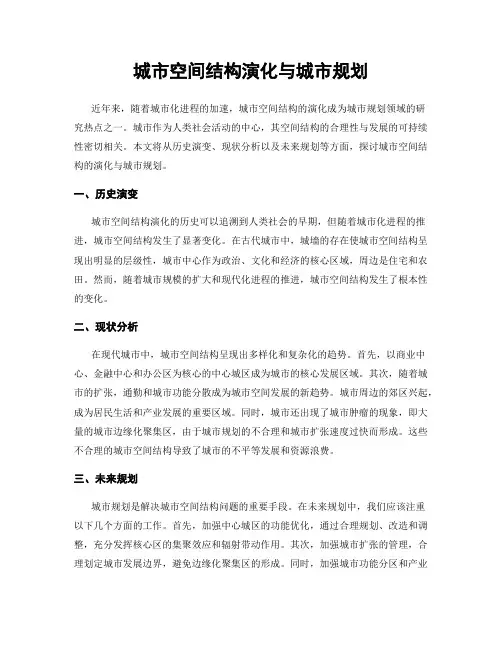 城市空间结构演化与城市规划

近年来，随着城市化进程的加速，城市空间结构的演化成为城市规划领域的研究热点之一。城市作为人类社会活动的中心，其空间结构的合理性与发展的可持续性密切相关。本文将从历史演变、现状分析以及未来规划等方面，探讨城市空间结构的演化与城市规划。

一、历史演变

城市空间结构演化的历史可以追溯到人类社会的早期，但随着城市化进程的推进，城市空间结构发生了显著变化。在古代城市中，城墙的存在使城市空间结构呈现出明显的层级性，城市中心作为政治、文化和经济的核心区域，周边是住宅和农田。然而，随着城市规模的扩大和现代化进程的推进，城市空间结构发生了根本性的变化。

二、现状分析

在现代城市中，城市空间结构呈现出多样化和复杂化的趋势。首先，以商业中心、金融中心和办公区为核心的中心城区成为城市的核心发展区域。其次，随着城市的扩张，通勤和城市功能分散成为城市空间发展的新趋势。城市周边的郊区兴起，成为居民生活和产业发展的重要区域。同时，城市还出现了城市肿瘤的现象，即大量的城市边缘化聚集区，由于城市规划的不合理和城市扩张速度过快而形成。这些不合理的城市空间结构导致了城市的不平等发展和资源浪费。

三、未来规划

城市规划是解决城市空间结构问题的重要手段。在未来规划中，我们应该注重以下几个方面的工作。首先，加强中心城区的功能优化，通过合理规划、改造和调整，充分发挥核心区的集聚效应和辐射带动作用。其次，加强城市扩张的管理，合理划定城市发展边界，避免边缘化聚集区的形成。同时，加强城市功能分区和产业